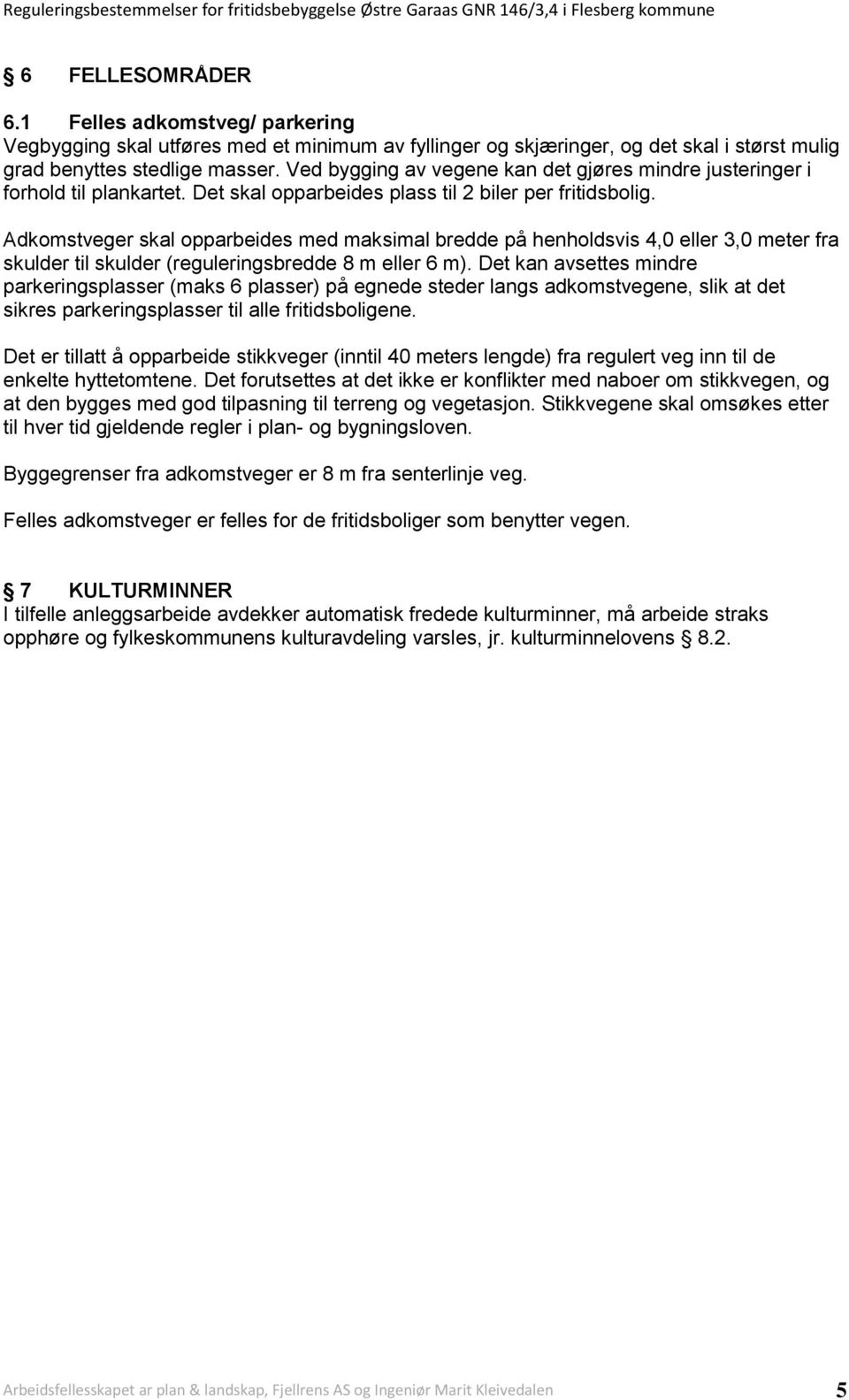 Reguleringsbestemmelser for fritidsbebyggelse Østre Garaas GNR 146/3,4 i Flesberg kommune

§ 6 FELLESOMRÅDER

6.1 Felles adkomstveg/ parkering
Vegbygging skal utføres med et minimum av fyllinger og skjæringer, og det skal i størst mulig grad benyttes stedlige masser. Ved bygging av vegene kan det gjøres mindre justeringer i forhold til plankartet. Det skal opparbeides plass til 2 biler per fritidsbolig.

Adkomstveger skal opparbeides med maksimal bredde på henholdsvis 4,0 eller 3,0 meter fra skulder til skulder (reguleringsbredde 8 m eller 6 m). Det kan avsettes mindre parkeringsplasser (maks 6 plasser) på egnede steder langs adkomstvegene, slik at det sikres parkeringsplasser til alle fritidsboligene.

Det er tillatt å opparbeide stikkveger (inntil 40 meters lengde) fra regulert veg inn til de enkelte hyttetomtene. Det forutsettes at det ikke er konflikter med naboer om stikkvegen, og at den bygges med god tilpasning til terreng og vegetasjon. Stikkvegene skal omsøkes etter til hver tid gjeldende regler i plan- og bygningsloven.

Byggegrenser fra adkomstveger er 8 m fra senterlinje veg.

Felles adkomstveger er felles for de fritidsboliger som benytter vegen.

§ 7 KULTURMINNER
I tilfelle anleggsarbeide avdekker automatisk fredede kulturminner, må arbeide straks opphøre og fylkeskommunens kulturavdeling varsles, jr. kulturminnelovens § 8.2.

Arbeidsfellesskapet ar plan & landskap, Fjellrens AS og Ingeniør Marit Kleivedalen 5